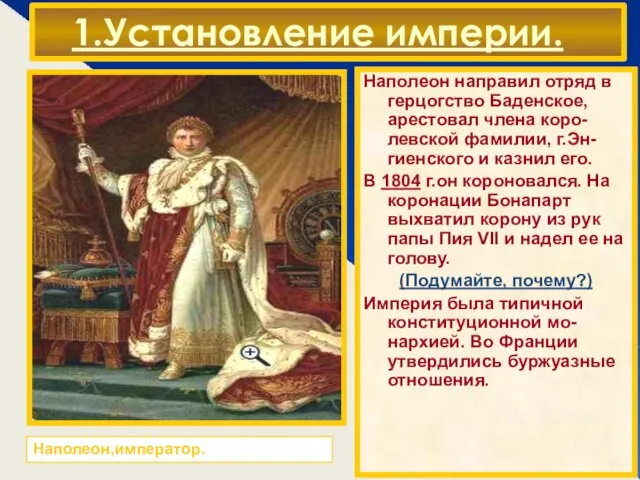 1.Установление империи.

Наполеон направил отряд в герцогство Баденское, арестовал члена королевской фамилии, г.Энгиенского и казнил его.

В 1804 г.он короновался. На коронации Бонапарт выхватил корону из рук папы Пия VII и надел ее на голову.

(Подумайте, почему?)

Империя была типичной конституционной монархией. Во Франции утвердились буржуазные отношения.

Наполеон,император.